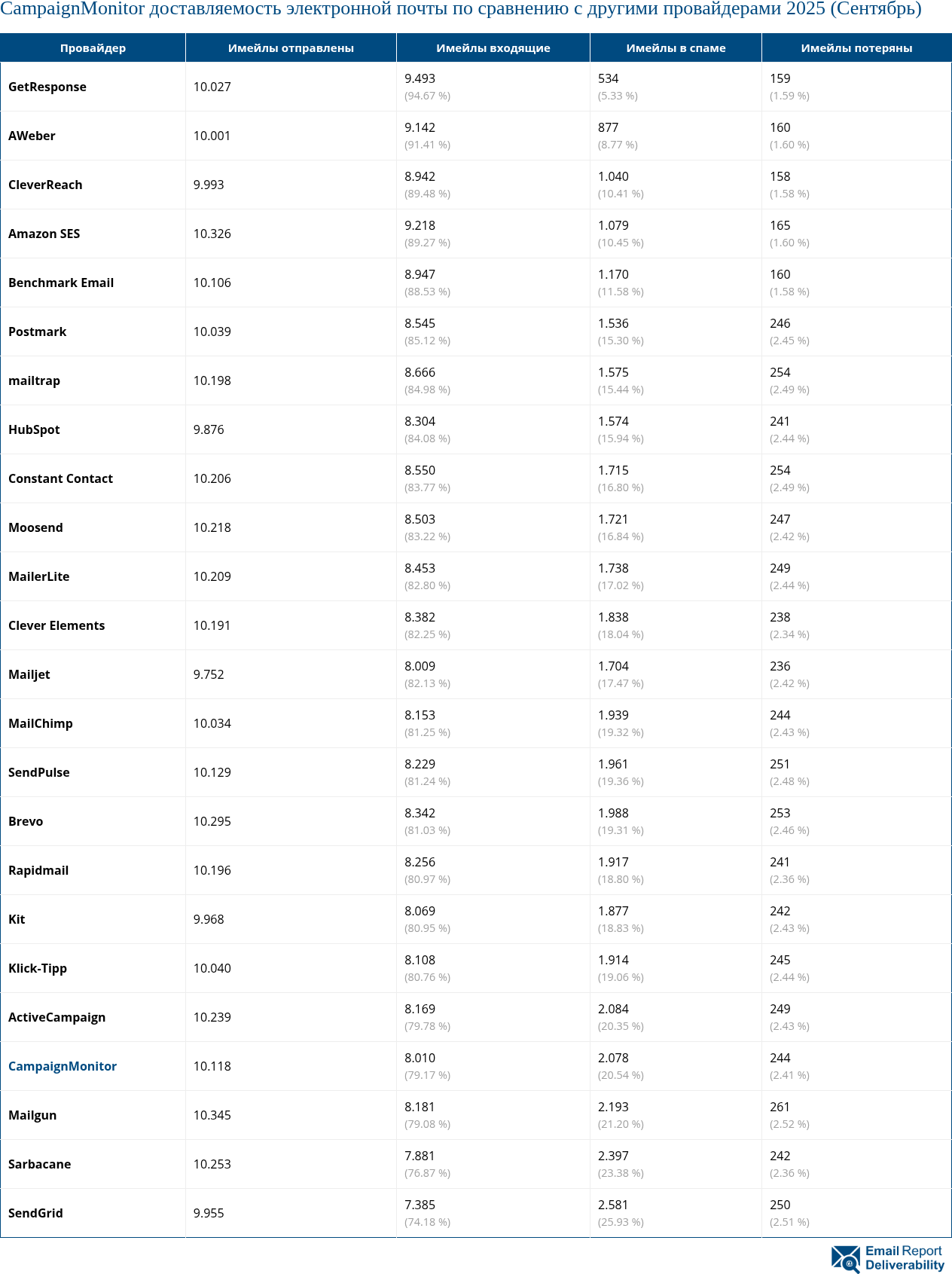 CampaignMonitor доставляемость электронной почты по сравнению с другими провайдерами 2025 (Сентябрь)

| Провайдер | Имейлы отправлены | Имейлы входящие | Имейлы в спаме | Имейлы потеряны |
|---|---|---|---|---|
| GetResponse | 10.027 | 9.493 (94.67 %) | 534 (5.33 %) | 159 (1.59 %) |
| AWeber | 10.001 | 9.142 (91.41 %) | 877 (8.77 %) | 160 (1.60 %) |
| CleverReach | 9.993 | 8.942 (89.48 %) | 1.040 (10.41 %) | 158 (1.58 %) |
| Amazon SES | 10.326 | 9.218 (89.27 %) | 1.079 (10.45 %) | 165 (1.60 %) |
| Benchmark Email | 10.106 | 8.947 (88.53 %) | 1.170 (11.58 %) | 160 (1.58 %) |
| Postmark | 10.039 | 8.545 (85.12 %) | 1.536 (15.30 %) | 246 (2.45 %) |
| mailtrap | 10.198 | 8.666 (84.98 %) | 1.575 (15.44 %) | 254 (2.49 %) |
| HubSpot | 9.876 | 8.304 (84.08 %) | 1.574 (15.94 %) | 241 (2.44 %) |
| Constant Contact | 10.206 | 8.550 (83.77 %) | 1.715 (16.80 %) | 254 (2.49 %) |
| Moosend | 10.218 | 8.503 (83.22 %) | 1.721 (16.84 %) | 247 (2.42 %) |
| MailerLite | 10.209 | 8.453 (82.80 %) | 1.738 (17.02 %) | 249 (2.44 %) |
| Clever Elements | 10.191 | 8.382 (82.25 %) | 1.838 (18.04 %) | 238 (2.34 %) |
| Mailjet | 9.752 | 8.009 (82.13 %) | 1.704 (17.47 %) | 236 (2.42 %) |
| MailChimp | 10.034 | 8.153 (81.25 %) | 1.939 (19.32 %) | 244 (2.43 %) |
| SendPulse | 10.129 | 8.229 (81.24 %) | 1.961 (19.36 %) | 251 (2.48 %) |
| Brevo | 10.295 | 8.342 (81.03 %) | 1.988 (19.31 %) | 253 (2.46 %) |
| Rapidmail | 10.196 | 8.256 (80.97 %) | 1.917 (18.80 %) | 241 (2.36 %) |
| Kit | 9.968 | 8.069 (80.95 %) | 1.877 (18.83 %) | 242 (2.43 %) |
| Klick-Tipp | 10.040 | 8.108 (80.76 %) | 1.914 (19.06 %) | 245 (2.44 %) |
| ActiveCampaign | 10.239 | 8.169 (79.78 %) | 2.084 (20.35 %) | 249 (2.43 %) |
| CampaignMonitor | 10.118 | 8.010 (79.17 %) | 2.078 (20.54 %) | 244 (2.41 %) |
| Mailgun | 10.345 | 8.181 (79.08 %) | 2.193 (21.20 %) | 261 (2.52 %) |
| Sarbacane | 10.253 | 7.881 (76.87 %) | 2.397 (23.38 %) | 242 (2.36 %) |
| SendGrid | 9.955 | 7.385 (74.18 %) | 2.581 (25.93 %) | 250 (2.51 %) |

Email Report Deliverability